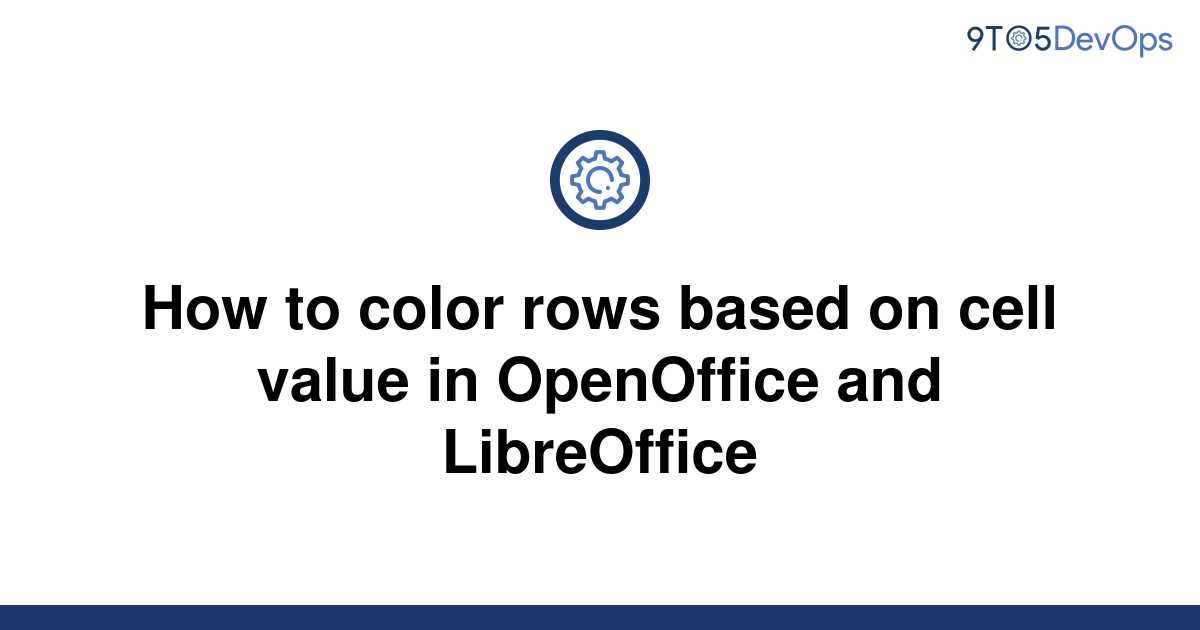 9TO5DevOps

How to color rows based on cell value in OpenOffice and LibreOffice